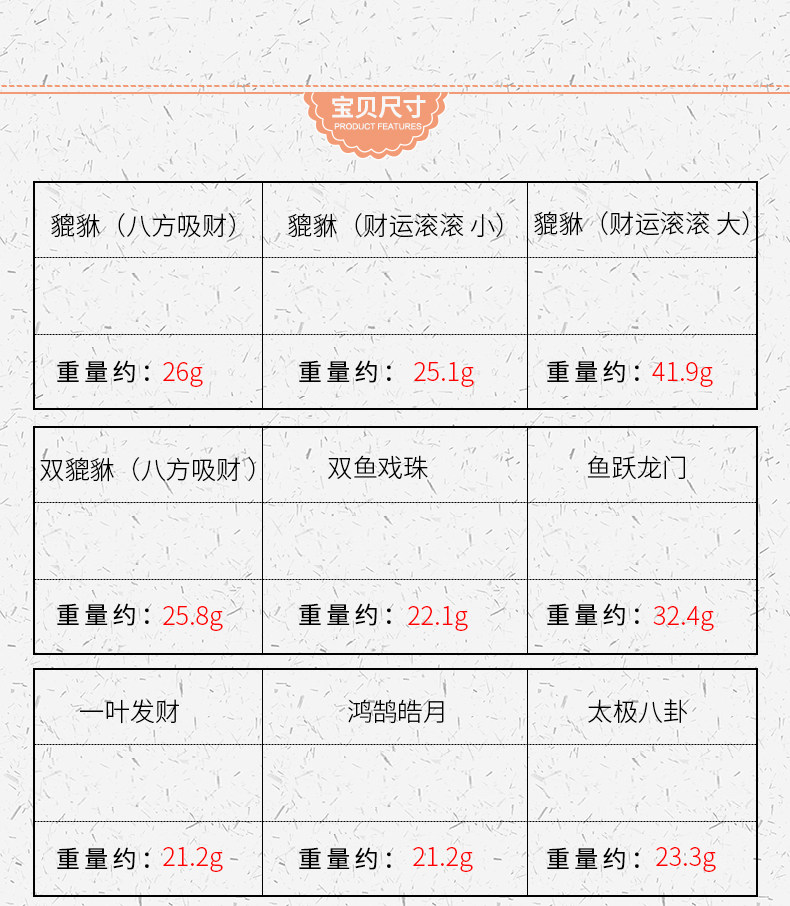 宝贝尺寸
PRODUCT FEATURES

| 貔貅（八方吸财） | 貔貅（财运滚滚 小） | 貔貅（财运滚滚 大） |
|---|---|---|
| | | |
| 重量约：26g | 重量约：25.1g | 重量约：41.9g |

| 双貔貅（八方吸财） | 双鱼戏珠 | 鱼跃龙门 |
|---|---|---|
| | | |
| 重量约：25.8g | 重量约：22.1g | 重量约：32.4g |

| 一叶发财 | 鸿鹄皓月 | 太极八卦 |
|---|---|---|
| | | |
| 重量约：21.2g | 重量约：21.2g | 重量约：23.3g |